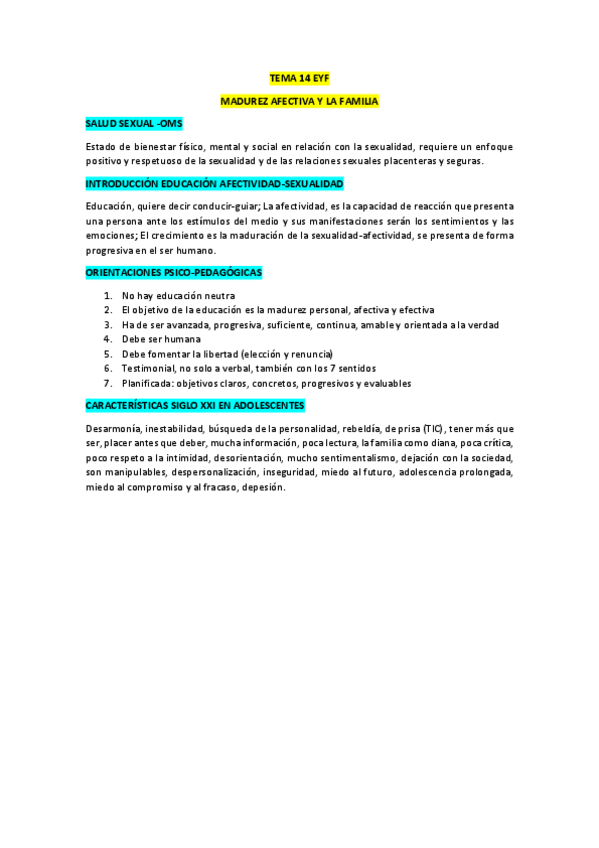 TEMA 14 EYF

MADUREZ AFECTIVA Y LA FAMILIA

SALUD SEXUAL -OMS

Estado de bienestar físico, mental y social en relación con la sexualidad, requiere un enfoque positivo y respetuoso de la sexualidad y de las relaciones sexuales placenteras y seguras.

INTRODUCCIÓN EDUCACIÓN AFECTIVIDAD-SEXUALIDAD

Educación, quiere decir conducir-guiar; La afectividad, es la capacidad de reacción que presenta una persona ante los estímulos del medio y sus manifestaciones serán los sentimientos y las emociones; El crecimiento es la maduración de la sexualidad-afectividad, se presenta de forma progresiva en el ser humano.

ORIENTACIONES PSICO-PEDAGÓGICAS

1. No hay educación neutra
2. El objetivo de la educación es la madurez personal, afectiva y efectiva
3. Ha de ser avanzada, progresiva, suficiente, continua, amable y orientada a la verdad
4. Debe ser humana
5. Debe fomentar la libertad (elección y renuncia)
6. Testimonial, no solo a verbal, también con los 7 sentidos
7. Planificada: objetivos claros, concretos, progresivos y evaluables

CARACTERÍSTICAS SIGLO XXI EN ADOLESCENTES

Desarmonía, inestabilidad, búsqueda de la personalidad, rebeldía, de prisa (TIC), tener más que ser, placer antes que deber, mucha información, poca lectura, la familia como diana, poca crítica, poco respeto a la intimidad, desorientación, mucho sentimentalismo, dejación con la sociedad, son manipulables, despersonalización, inseguridad, miedo al futuro, adolescencia prolongada, miedo al compromiso y al fracaso, depesión.